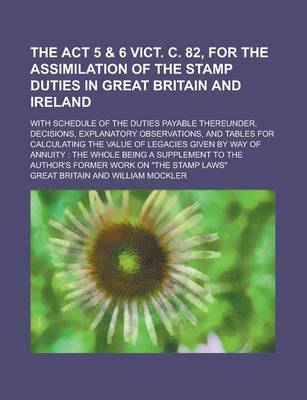 THE ACT 5 & 6 VICT. C. 82, FOR THE ASSIMILATION OF THE STAMP DUTIES IN GREAT BRITAIN AND IRELAND

WITH SCHEDULE OF THE DUTIES PAYABLE THEREUNDER, DECISIONS, EXPLANATORY OBSERVATIONS, AND TABLES FOR CALCULATING THE VALUE OF LEGACIES GIVEN BY WAY OF ANNUITY : THE WHOLE BEING A SUPPLEMENT TO THE AUTHOR'S FORMER WORK ON "THE STAMP LAWS"

GREAT BRITAIN AND WILLIAM MOCKLER